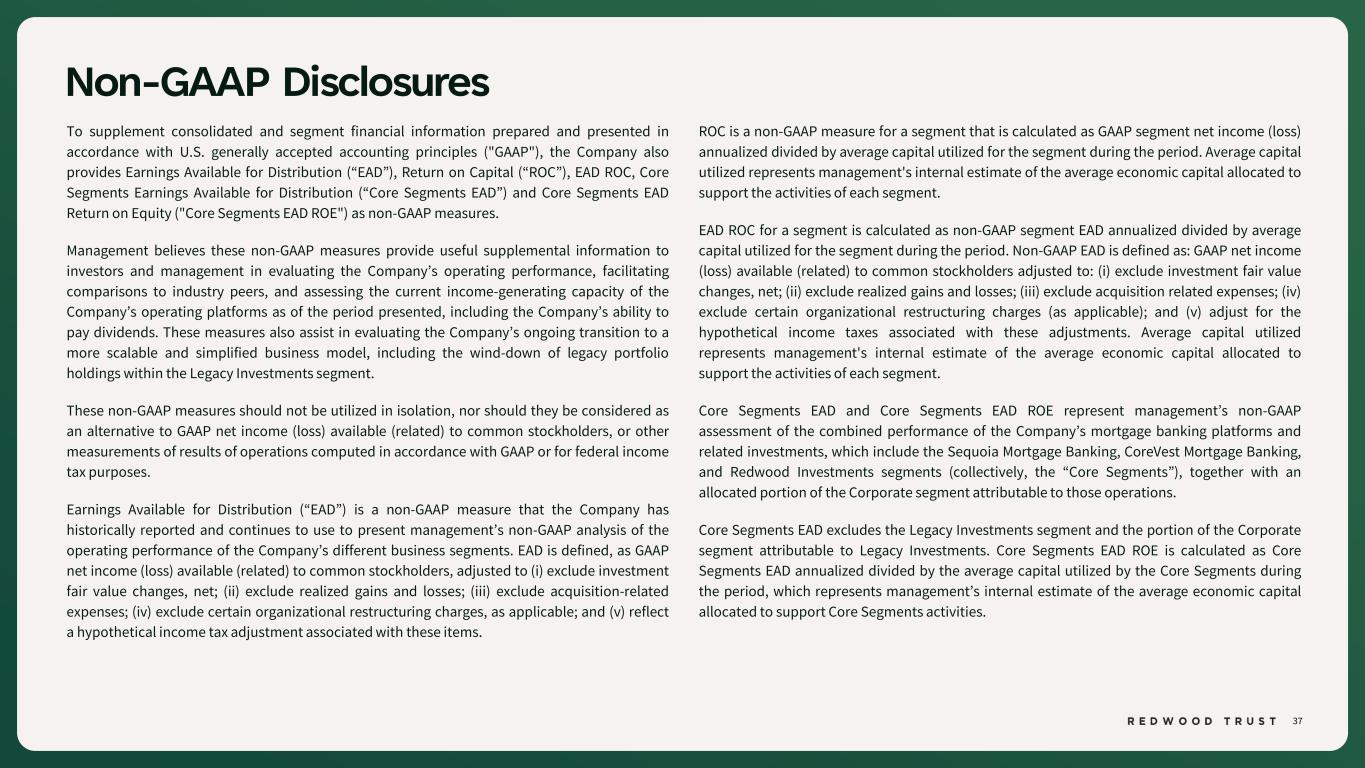 Non-GAAP Disclosures

To supplement consolidated and segment financial information prepared and presented in accordance with U.S. generally accepted accounting principles ("GAAP"), the Company also provides Earnings Available for Distribution (“EAD”), Return on Capital (“ROC”), EAD ROC, Core Segments Earnings Available for Distribution (“Core Segments EAD”) and Core Segments EAD Return on Equity ("Core Segments EAD ROE") as non-GAAP measures.

Management believes these non-GAAP measures provide useful supplemental information to investors and management in evaluating the Company’s operating performance, facilitating comparisons to industry peers, and assessing the current income-generating capacity of the Company’s operating platforms as of the period presented, including the Company’s ability to pay dividends. These measures also assist in evaluating the Company’s ongoing transition to a more scalable and simplified business model, including the wind-down of legacy portfolio holdings within the Legacy Investments segment.

These non-GAAP measures should not be utilized in isolation, nor should they be considered as an alternative to GAAP net income (loss) available (related) to common stockholders, or other measurements of results of operations computed in accordance with GAAP or for federal income tax purposes.

Earnings Available for Distribution (“EAD”) is a non-GAAP measure that the Company has historically reported and continues to use to present management’s non-GAAP analysis of the operating performance of the Company’s different business segments. EAD is defined, as GAAP net income (loss) available (related) to common stockholders, adjusted to (i) exclude investment fair value changes, net; (ii) exclude realized gains and losses; (iii) exclude acquisition-related expenses; (iv) exclude certain organizational restructuring charges, as applicable; and (v) reflect a hypothetical income tax adjustment associated with these items.

ROC is a non-GAAP measure for a segment that is calculated as GAAP segment net income (loss) annualized divided by average capital utilized for the segment during the period. Average capital utilized represents management's internal estimate of the average economic capital allocated to support the activities of each segment.

EAD ROC for a segment is calculated as non-GAAP segment EAD annualized divided by average capital utilized for the segment during the period. Non-GAAP EAD is defined as: GAAP net income (loss) available (related) to common stockholders adjusted to: (i) exclude investment fair value changes, net; (ii) exclude realized gains and losses; (iii) exclude acquisition related expenses; (iv) exclude certain organizational restructuring charges (as applicable); and (v) adjust for the hypothetical income taxes associated with these adjustments. Average capital utilized represents management's internal estimate of the average economic capital allocated to support the activities of each segment.

Core Segments EAD and Core Segments EAD ROE represent management’s non-GAAP assessment of the combined performance of the Company’s mortgage banking platforms and related investments, which include the Sequoia Mortgage Banking, CoreVest Mortgage Banking, and Redwood Investments segments (collectively, the “Core Segments”), together with an allocated portion of the Corporate segment attributable to those operations.

Core Segments EAD excludes the Legacy Investments segment and the portion of the Corporate segment attributable to Legacy Investments. Core Segments EAD ROE is calculated as Core Segments EAD annualized divided by the average capital utilized by the Core Segments during the period, which represents management’s internal estimate of the average economic capital allocated to support Core Segments activities.

REDWOOD TRUST 37